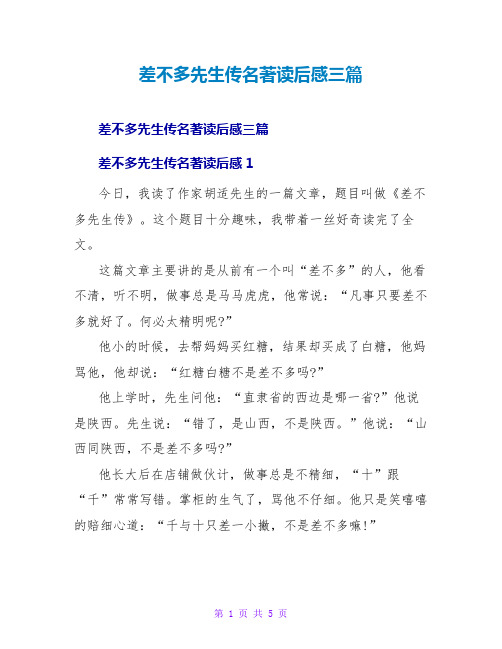 差不多先生传名著读后感三篇

差不多先生传名著读后感三篇

差不多先生传名著读后感 1

今日，我读了作家胡适先生的一篇文章，题目叫做《差不多先生传》。这个题目十分趣味，我带着一丝好奇读完了全文。

这篇文章主要讲的是从前有一个叫“差不多”的人，他看不清，听不明，做事总是马马虎虎，他常说：“凡事只要差不多就好了。何必太精明呢?”

他小的时候，去帮妈妈买红糖，结果却买成了白糖，他妈骂他，他却说：“红糖白糖不是差不多吗?”

他上学时，先生问他：“直隶省的西边是哪一省?”他说是陕西。先生说：“错了，是山西，不是陕西。”他说：“山西同陕西，不是差不多吗?”

他长大后在店铺做伙计，做事总是不精细，“十”跟“千”常常写错。掌柜的生气了，骂他不仔细。他只是笑嘻嘻的赔细心道：“千与十只差一小撇，不是差不多嘛!”

第 1 页 共 5 页